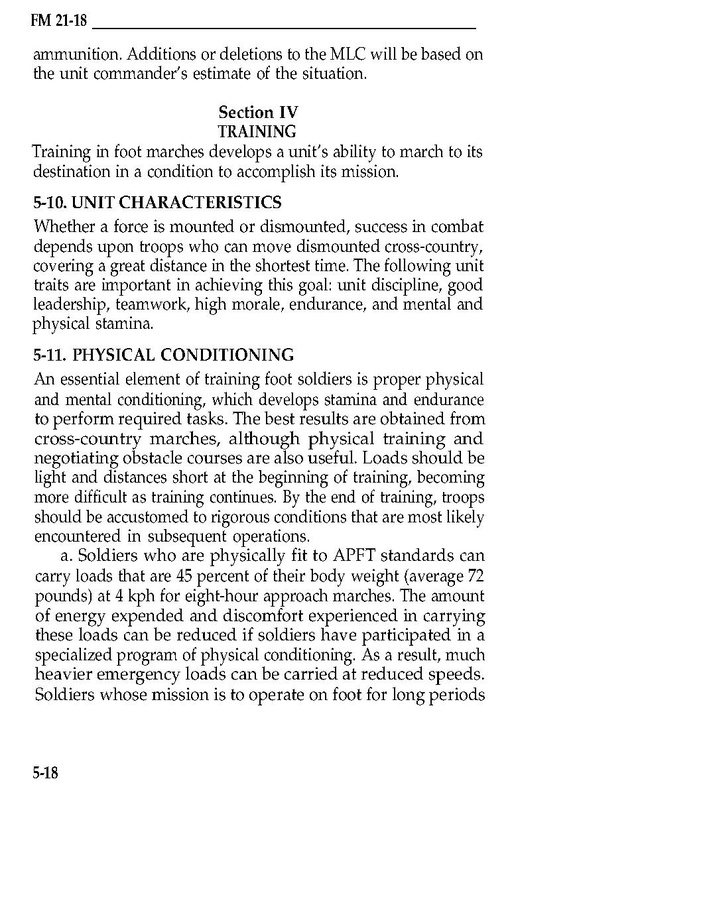 FM 21-18

ammunition. Additions or deletions to the MLC will be based on the unit commander's estimate of the situation.

Section IV
TRAINING

Training in foot marches develops a unit's ability to march to its destination in a condition to accomplish its mission.

5-10. UNIT CHARACTERISTICS

Whether a force is mounted or dismounted, success in combat depends upon troops who can move dismounted cross-country, covering a great distance in the shortest time. The following unit traits are important in achieving this goal: unit discipline, good leadership, teamwork, high morale, endurance, and mental and physical stamina.

5-11. PHYSICAL CONDITIONING

An essential element of training foot soldiers is proper physical and mental conditioning, which develops stamina and endurance to perform required tasks. The best results are obtained from cross-country marches, although physical training and negotiating obstacle courses are also useful. Loads should be light and distances short at the beginning of training, becoming more difficult as training continues. By the end of training, troops should be accustomed to rigorous conditions that are most likely encountered in subsequent operations.

a. Soldiers who are physically fit to APFT standards can carry loads that are 45 percent of their body weight (average 72 pounds) at 4 kph for eight-hour approach marches. The amount of energy expended and discomfort experienced in carrying these loads can be reduced if soldiers have participated in a specialized program of physical conditioning. As a result, much heavier emergency loads can be carried at reduced speeds. Soldiers whose mission is to operate on foot for long periods

5-18